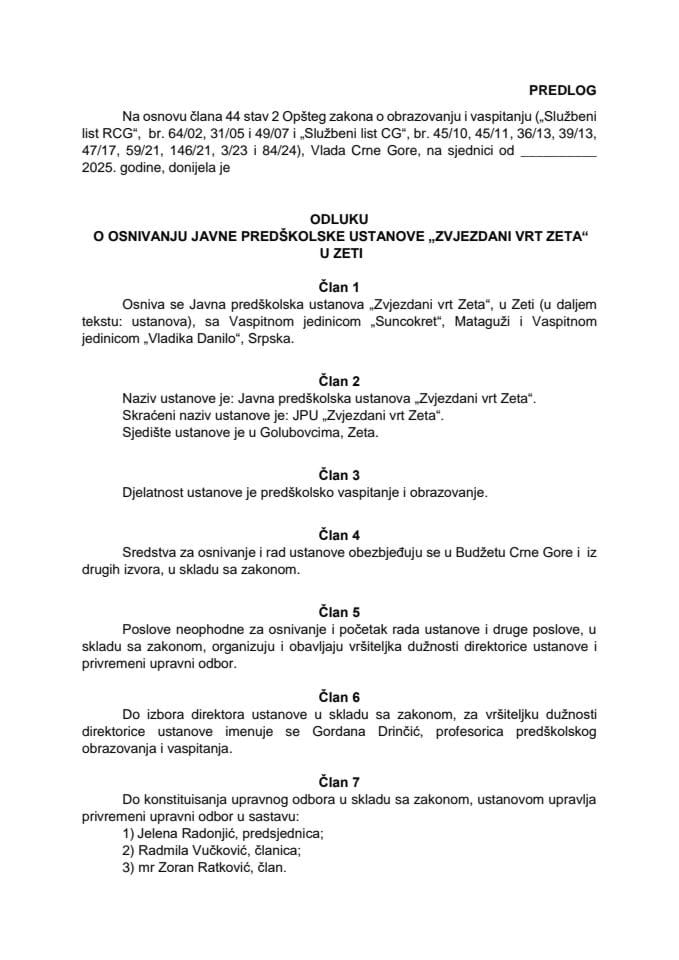 PREDLOG

Na osnovu člana 44 stav 2 Opšteg zakona o obrazovanju i vaspitanju („Službeni list RCG“, br. 64/02, 31/05 i 49/07 i „Službeni list CG“, br. 45/10, 45/11, 36/13, 39/13, 47/17, 59/21, 146/21, 3/23 i 84/24), Vlada Crne Gore, na sjednici od __________ 2025. godine, donijela je

ODLUKU
O OSNIVANJU JAVNE PREDŠKOLSKE USTANOVE „ZVJEZDANI VRT ZETA“ U ZETI

Član 1
Osniva se Javna predškolska ustanova „Zvjezdani vrt Zeta“, u Zeti (u daljem tekstu: ustanova), sa Vaspitnom jedinicom „Suncokret“, Mataguži i Vaspitnom jedinicom „Vladika Danilo“, Srpska.

Član 2
Naziv ustanove je: Javna predškolska ustanova „Zvjezdani vrt Zeta“.
Skraćeni naziv ustanove je: JPU „Zvjezdani vrt Zeta“.
Sjedište ustanove je u Golubovcima, Zeta.

Član 3
Djelatnost ustanove je predškolsko vaspitanje i obrazovanje.

Član 4
Sredstva za osnivanje i rad ustanove obezbjeđuju se u Budžetu Crne Gore i iz drugih izvora, u skladu sa zakonom.

Član 5
Poslove neophodne za osnivanje i početak rada ustanove i druge poslove, u skladu sa zakonom, organizuju i obavljaju vršiteljka dužnosti direktorice ustanove i privremeni upravni odbor.

Član 6
Do izbora direktora ustanove u skladu sa zakonom, za vršiteljku dužnosti direktorice ustanove imenuje se Gordana Drinčić, profesorica predškolskog obrazovanja i vaspitanja.

Član 7
Do konstituisanja upravnog odbora u skladu sa zakonom, ustanovom upravlja privremeni upravni odbor u sastavu:
1) Jelena Radonjić, predsjednica;
2) Radmila Vučković, članica;
3) mr Zoran Ratković, član.